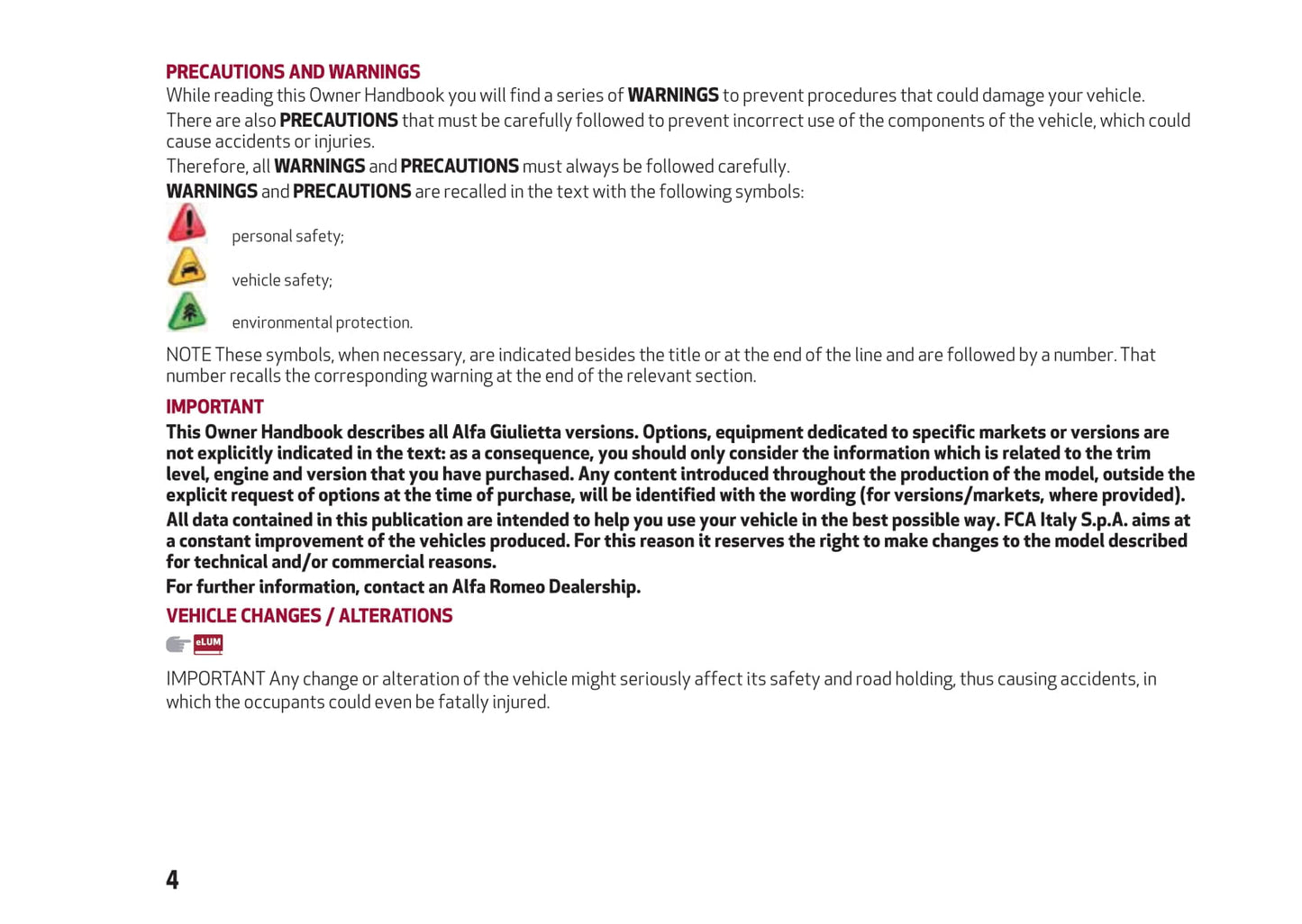 PRECAUTIONS AND WARNINGS

While reading this Owner Handbook you will find a series of WARNINGS to prevent procedures that could damage your vehicle.

There are also PRECAUTIONS that must be carefully followed to prevent incorrect use of the components of the vehicle, which could cause accidents or injuries.

Therefore, all WARNINGS and PRECAUTIONS must always be followed carefully.

WARNINGS and PRECAUTIONS are recalled in the text with the following symbols:

personal safety;

vehicle safety;

environmental protection.

NOTE These symbols, when necessary, are indicated besides the title or at the end of the line and are followed by a number. That number recalls the corresponding warning at the end of the relevant section.

IMPORTANT

This Owner Handbook describes all Alfa Giulietta versions. Options, equipment dedicated to specific markets or versions are not explicitly indicated in the text: as a consequence, you should only consider the information which is related to the trim level, engine and version that you have purchased. Any content introduced throughout the production of the model, outside the explicit request of options at the time of purchase, will be identified with the wording (for versions/markets, where provided).

All data contained in this publication are intended to help you use your vehicle in the best possible way. FCA Italy S.p.A. aims at a constant improvement of the vehicles produced. For this reason it reserves the right to make changes to the model described for technical and/or commercial reasons.

For further information, contact an Alfa Romeo Dealership.

VEHICLE CHANGES / ALTERATIONS

eLUM

IMPORTANT Any change or alteration of the vehicle might seriously affect its safety and road holding, thus causing accidents, in which the occupants could even be fatally injured.

4